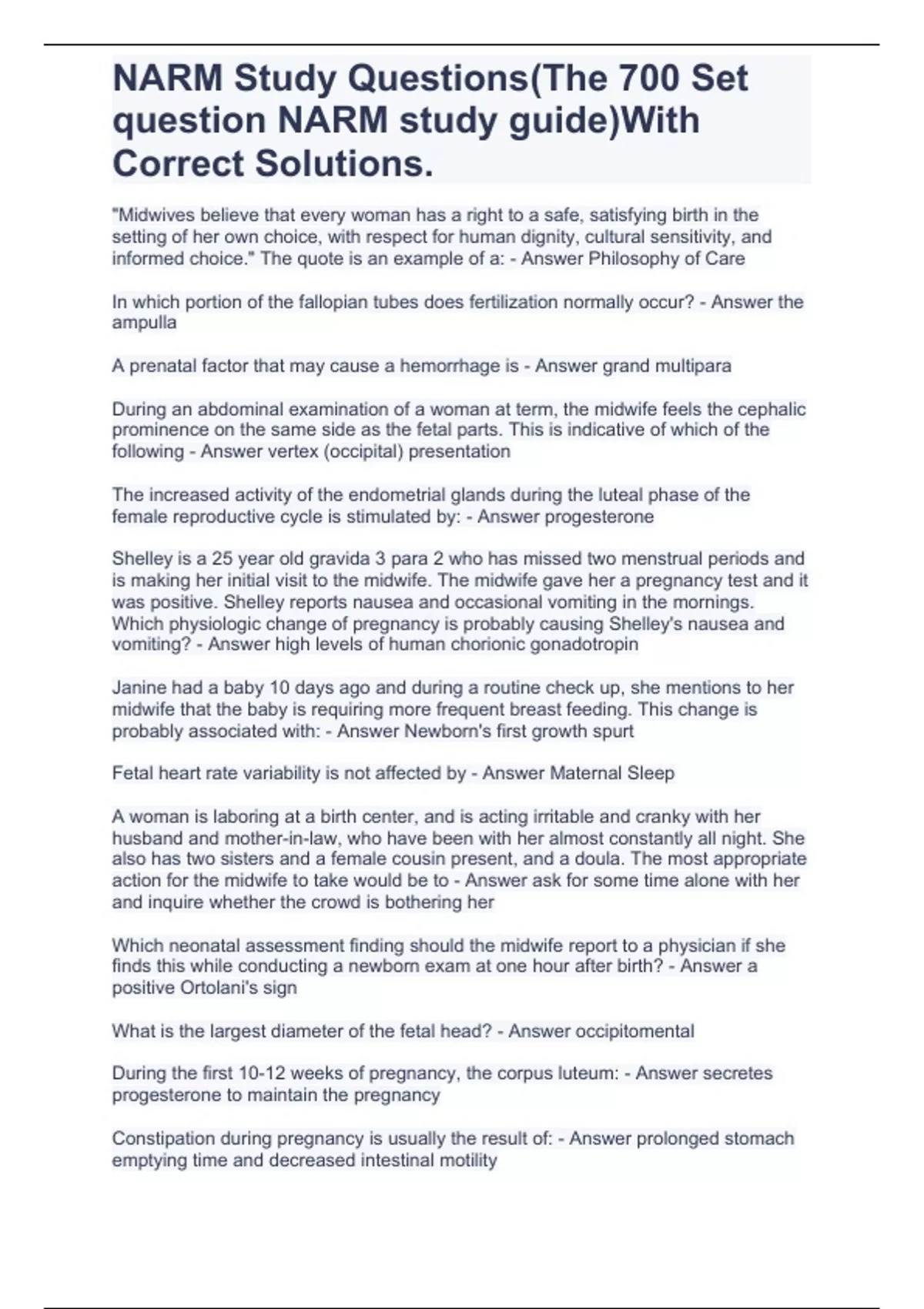 NARM Study Questions(The 700 Set question NARM study guide)With Correct Solutions.

"Midwives believe that every woman has a right to a safe, satisfying birth in the setting of her own choice, with respect for human dignity, cultural sensitivity, and informed choice." The quote is an example of a: - Answer Philosophy of Care

In which portion of the fallopian tubes does fertilization normally occur? - Answer the ampulla

A prenatal factor that may cause a hemorrhage is - Answer grand multipara

During an abdominal examination of a woman at term, the midwife feels the cephalic prominence on the same side as the fetal parts. This is indicative of which of the following - Answer vertex (occipital) presentation

The increased activity of the endometrial glands during the luteal phase of the female reproductive cycle is stimulated by: - Answer progesterone

Shelley is a 25 year old gravida 3 para 2 who has missed two menstrual periods and is making her initial visit to the midwife. The midwife gave her a pregnancy test and it was positive. Shelley reports nausea and occasional vomiting in the mornings. Which physiologic change of pregnancy is probably causing Shelley's nausea and vomiting? - Answer high levels of human chorionic gonadotropin

Janine had a baby 10 days ago and during a routine check up, she mentions to her midwife that the baby is requiring more frequent breast feeding. This change is probably associated with: - Answer Newborn's first growth spurt

Fetal heart rate variability is not affected by - Answer Maternal Sleep

A woman is laboring at a birth center, and is acting irritable and cranky with her husband and mother-in-law, who have been with her almost constantly all night. She also has two sisters and a female cousin present, and a doula. The most appropriate action for the midwife to take would be to - Answer ask for some time alone with her and inquire whether the crowd is bothering her

Which neonatal assessment finding should the midwife report to a physician if she finds this while conducting a newborn exam at one hour after birth? - Answer a positive Ortolani's sign

What is the largest diameter of the fetal head? - Answer occipitomental

During the first 10-12 weeks of pregnancy, the corpus luteum: - Answer secretes progesterone to maintain the pregnancy

Constipation during pregnancy is usually the result of: - Answer prolonged stomach emptying time and decreased intestinal motility